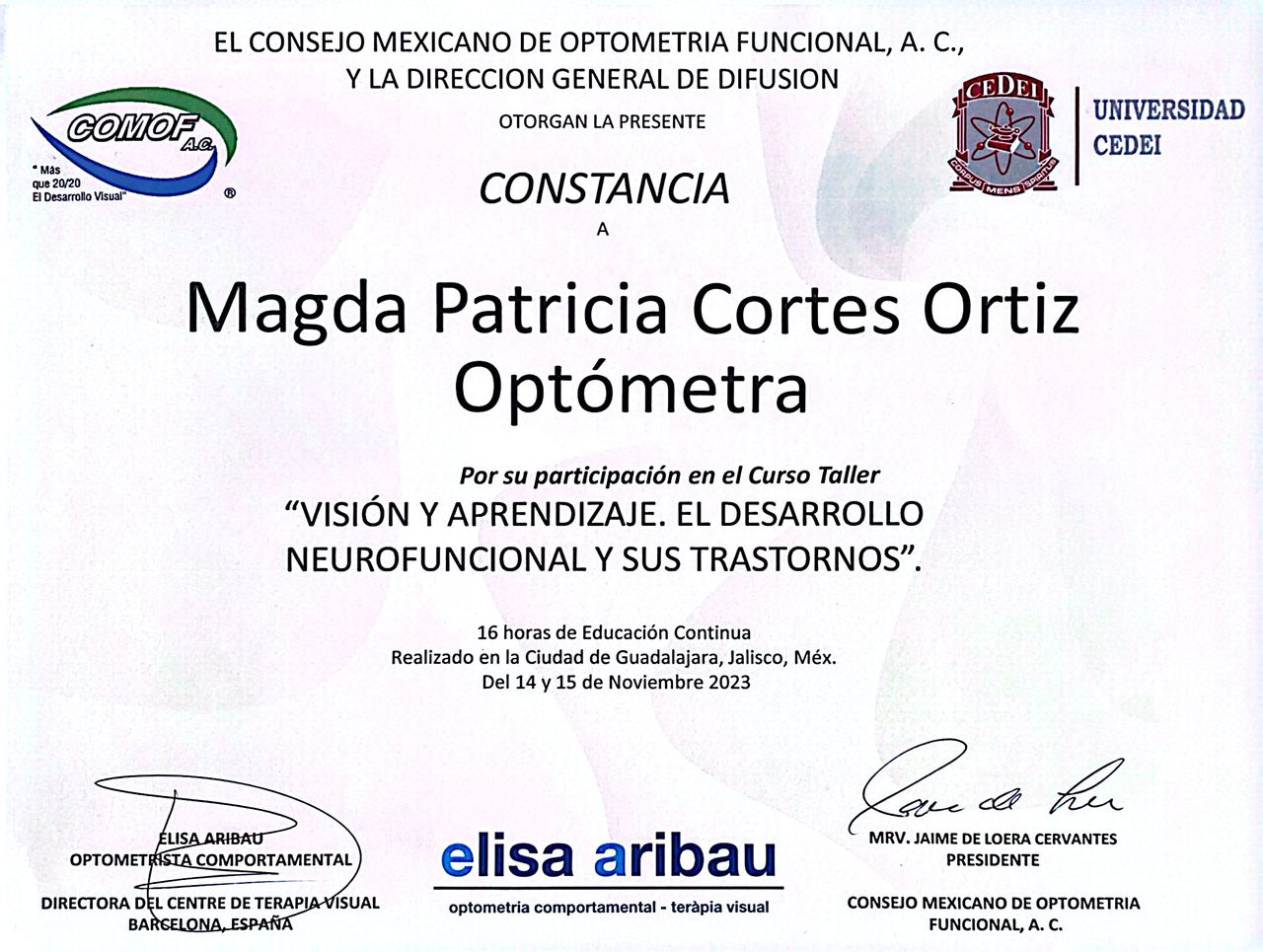 EL CONSEJO MEXICANO DE OPTOMETRIA FUNCIONAL, A. C.,
Y LA DIRECCION GENERAL DE DIFUSION

COMOF A.C.
" Más que 20/20 El Desarrollo Visual" ®

OTORGAN LA PRESENTE

CEDEI
CORPUS MENS SPIRITUS
UNIVERSIDAD CEDEI

CONSTANCIA
A

Magda Patricia Cortes Ortiz
Optómetra

Por su participación en el Curso Taller
"VISIÓN Y APRENDIZAJE. EL DESARROLLO NEUROFUNCIONAL Y SUS TRASTORNOS".

16 horas de Educación Continua
Realizado en la Ciudad de Guadalajara, Jalisco, Méx.
Del 14 y 15 de Noviembre 2023

ELISA ARIBAU
OPTOMETRISTA COMPORTAMENTAL
DIRECTORA DEL CENTRE DE TERAPIA VISUAL
BARCELONA, ESPAÑA

elisa aribau
optometria comportamental - teràpia visual

MRV. JAIME DE LOERA CERVANTES
PRESIDENTE
CONSEJO MEXICANO DE OPTOMETRIA FUNCIONAL, A. C.